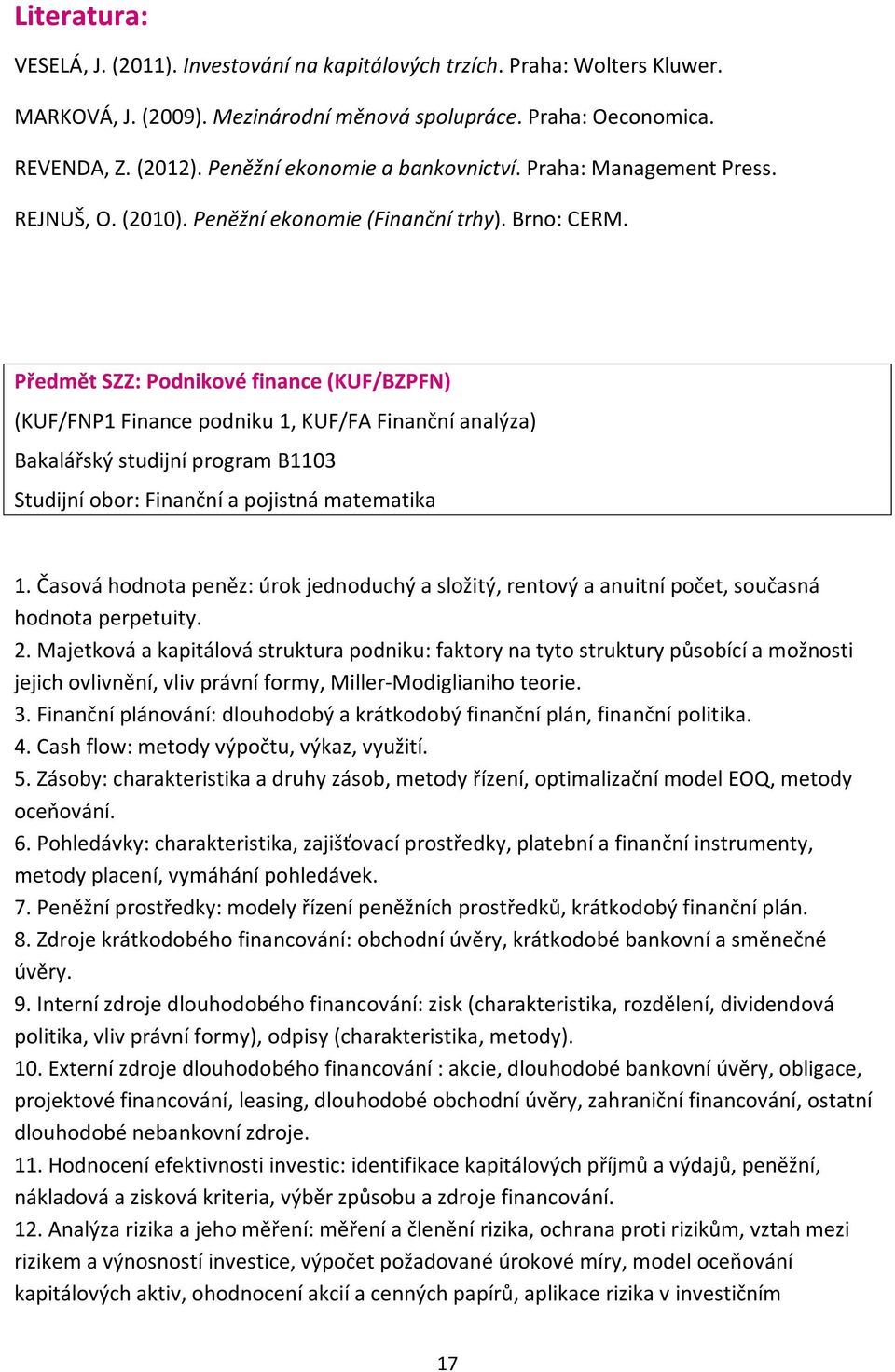 Literatura:

VESELÁ, J. (2011). Investování na kapitálových trzích. Praha: Wolters Kluwer.

MARKOVÁ, J. (2009). Mezinárodní měnová spolupráce. Praha: Oeconomica.

REVENDA, Z. (2012). Peněžní ekonomie a bankovnictví. Praha: Management Press.

REJNUŠ, O. (2010). Peněžní ekonomie (Finanční trhy). Brno: CERM.

Předmět SZZ: Podnikové finance (KUF/BZPFN)

(KUF/FNP1 Finance podniku 1, KUF/FA Finanční analýza)

Bakalářský studijní program B1103

Studijní obor: Finanční a pojistná matematika

1. Časová hodnota peněz: úrok jednoduchý a složitý, rentový a anuitní počet, současná hodnota perpetuity.
2. Majetková a kapitálová struktura podniku: faktory na tyto struktury působící a možnosti jejich ovlivnění, vliv právní formy, Miller-Modiglianiho teorie.
3. Finanční plánování: dlouhodobý a krátkodobý finanční plán, finanční politika.
4. Cash flow: metody výpočtu, výkaz, využití.
5. Zásoby: charakteristika a druhy zásob, metody řízení, optimalizační model EOQ, metody oceňování.
6. Pohledávky: charakteristika, zajišťovací prostředky, platební a finanční instrumenty, metody placení, vymáhání pohledávek.
7. Peněžní prostředky: modely řízení peněžních prostředků, krátkodobý finanční plán.
8. Zdroje krátkodobého financování: obchodní úvěry, krátkodobé bankovní a směnečné úvěry.
9. Interní zdroje dlouhodobého financování: zisk (charakteristika, rozdělení, dividendová politika, vliv právní formy), odpisy (charakteristika, metody).
10. Externí zdroje dlouhodobého financování : akcie, dlouhodobé bankovní úvěry, obligace, projektové financování, leasing, dlouhodobé obchodní úvěry, zahraniční financování, ostatní dlouhodobé nebankovní zdroje.
11. Hodnocení efektivnosti investic: identifikace kapitálových příjmů a výdajů, peněžní, nákladová a zisková kriteria, výběr způsobu a zdroje financování.
12. Analýza rizika a jeho měření: měření a členění rizika, ochrana proti rizikům, vztah mezi rizikem a výnosností investice, výpočet požadované úrokové míry, model oceňování kapitálových aktiv, ohodnocení akcií a cenných papírů, aplikace rizika v investičním

17